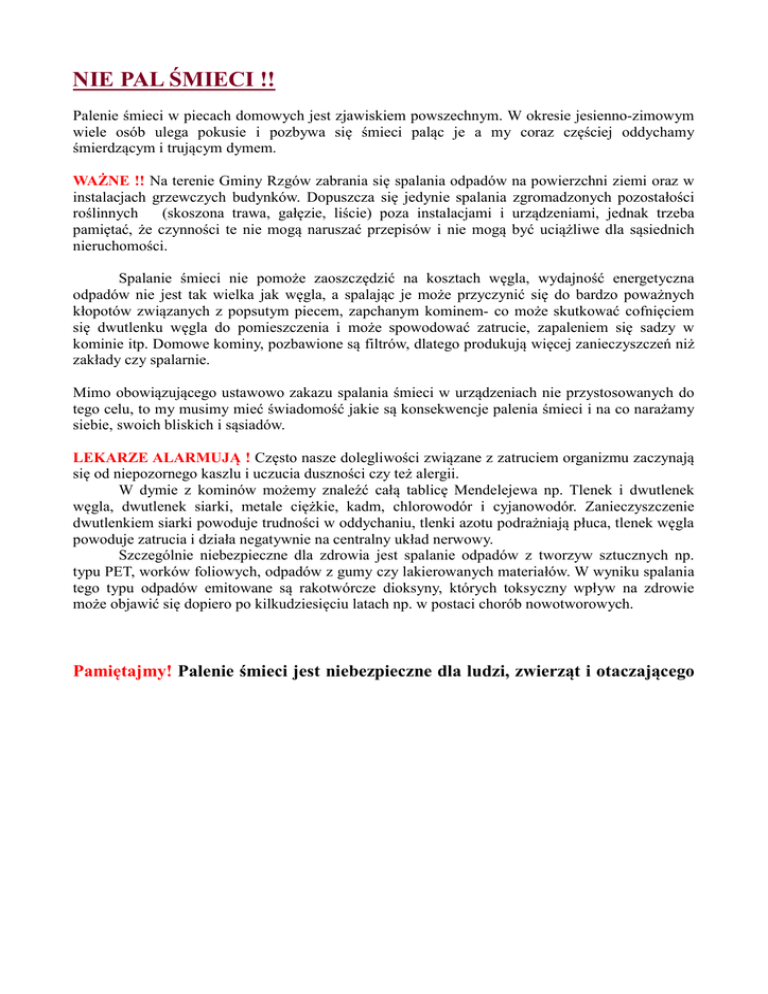 NIE PAL ŚMIECI !!

Palenie śmieci w piecach domowych jest zjawiskiem powszechnym. W okresie jesienno-zimowym wiele osób ulega pokusie i pozbywa się śmieci paląc je a my coraz częściej oddychamy śmierdzącym i trującym dymem.

WAŻNE !! Na terenie Gminy Rzgów zabrania się spalania odpadów na powierzchni ziemi oraz w instalacjach grzewczych budynków. Dopuszcza się jedynie spalania zgromadzonych pozostałości roślinnych (skoszona trawa, gałęzie, liście) poza instalacjami i urządzeniami, jednak trzeba pamiętać, że czynności te nie mogą naruszać przepisów i nie mogą być uciążliwe dla sąsiednich nieruchomości.

Spalanie śmieci nie pomoże zaoszczędzić na kosztach węgla, wydajność energetyczna odpadów nie jest tak wielka jak węgla, a spalając je może przyczynić się do bardzo poważnych kłopotów związanych z popsutym piecem, zapchanym kominem- co może skutkować cofnięciem się dwutlenku węgla do pomieszczenia i może spowodować zatrucie, zapaleniem się sadzy w kominie itp. Domowe kominy, pozbawione są filtrów, dlatego produkują więcej zanieczyszczeń niż zakłady czy spalarnie.

Mimo obowiązującego ustawowo zakazu spalania śmieci w urządzeniach nie przystosowanych do tego celu, to my musimy mieć świadomość jakie są konsekwencje palenia śmieci i na co narażamy siebie, swoich bliskich i sąsiadów.

LEKARZE ALARMUJĄ ! Często nasze dolegliwości związane z zatruciem organizmu zaczynają się od niepozornego kaszlu i uczucia duszności czy też alergii.
W dymie z kominów możemy znaleźć całą tablicę Mendelejewa np. Tlenek i dwutlenek węgla, dwutlenek siarki, metale ciężkie, kadm, chlorowodór i cyjanowodór. Zanieczyszczenie dwutlenkiem siarki powoduje trudności w oddychaniu, tlenki azotu podrażniają płuca, tlenek węgla powoduje zatrucia i działa negatywnie na centralny układ nerwowy.
Szczególnie niebezpieczne dla zdrowia jest spalanie odpadów z tworzyw sztucznych np. typu PET, worków foliowych, odpadów z gumy czy lakierowanych materiałów. W wyniku spalania tego typu odpadów emitowane są rakotwórcze dioksyny, których toksyczny wpływ na zdrowie może objawić się dopiero po kilkudziesięciu latach np. w postaci chorób nowotworowych.

Pamiętajmy! Palenie śmieci jest niebezpieczne dla ludzi, zwierząt i otaczającego